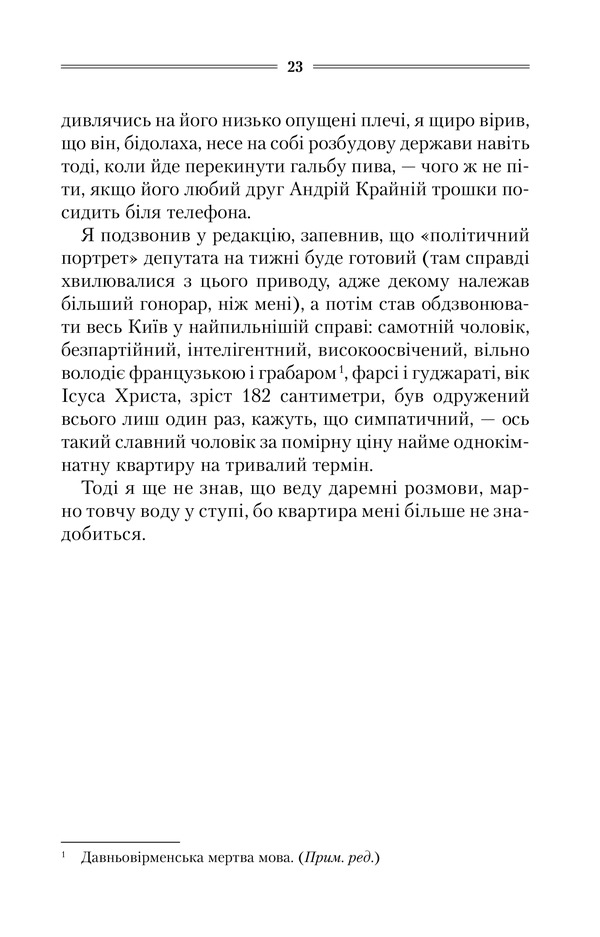 23

дивлячись на його низько опущені плечі, я щиро вірив, що він, бідолаха, несе на собі розбудову держави навіть тоді, коли йде перекинути гальбу пива, — чого ж не піти, якщо його любий друг Андрій Крайній трошки посидить біля телефона.

Я подзвонив у редакцію, запевнив, що «політичний портрет» депутата на тижні буде готовий (там справді хвилювалися з цього приводу, адже декому належав більший гонорар, ніж мені), а потім став обдзвонювати весь Київ у найпильнішій справі: самотній чоловік, безпартійний, інтелігентний, високоосвічений, вільно володіє французькою і грабаром$^1$, фарсі і гуджараті, вік Ісуса Христа, зріст 182 сантиметри, був одружений всього лиш один раз, кажуть, що симпатичний, — ось такий славний чоловік за помірну ціну найме однокімнатну квартиру на тривалий термін.

Тоді я ще не знав, що веду даремні розмови, марно товчу воду у ступі, бо квартира мені більше не знадобиться.

$^1$ Давньовірменська мертва мова. (Прим. ред.)